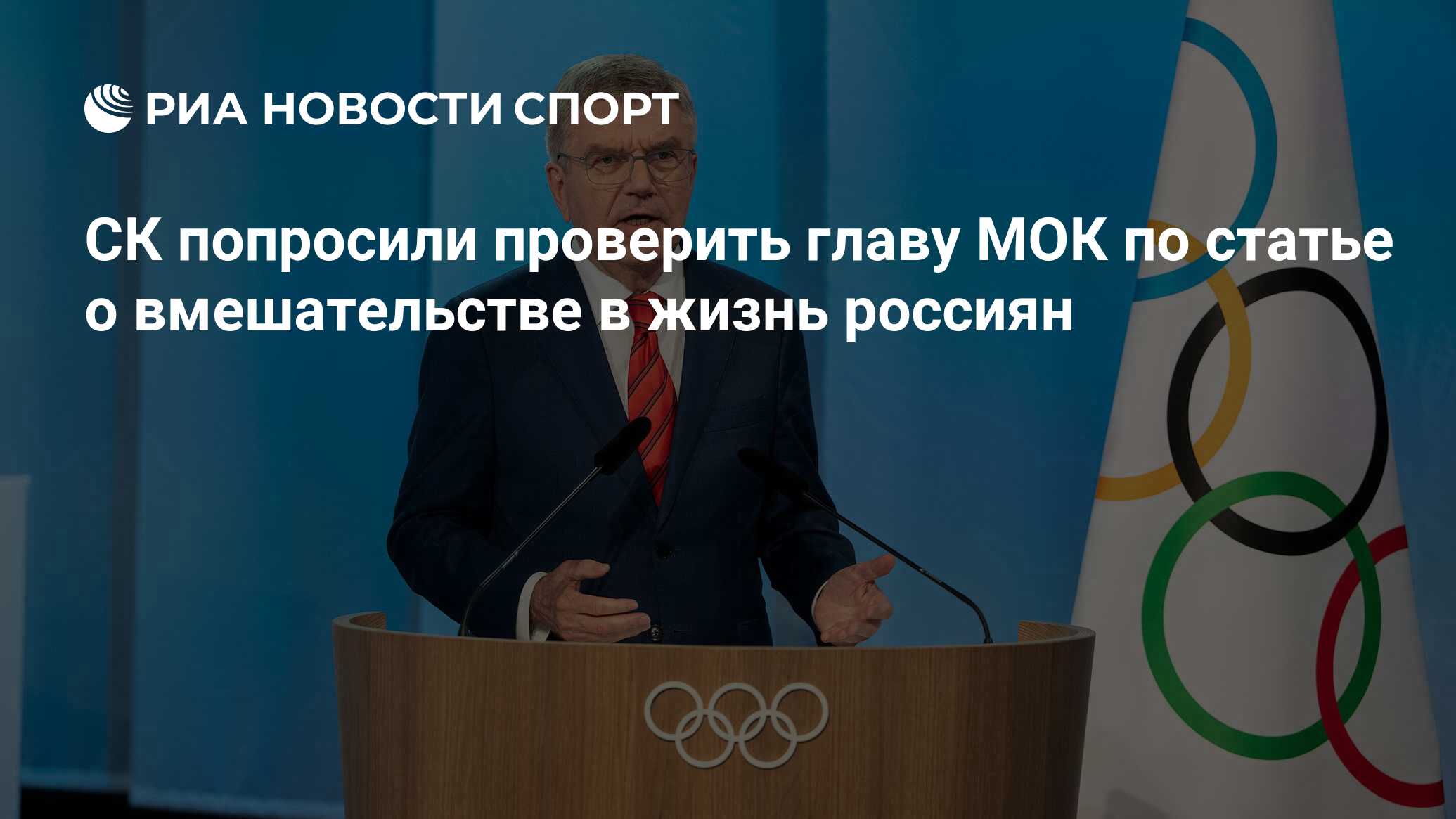 РИА НОВОСТИ СПОРТ

СК попросили проверить главу МОК по статье о вмешательстве в жизнь россиян